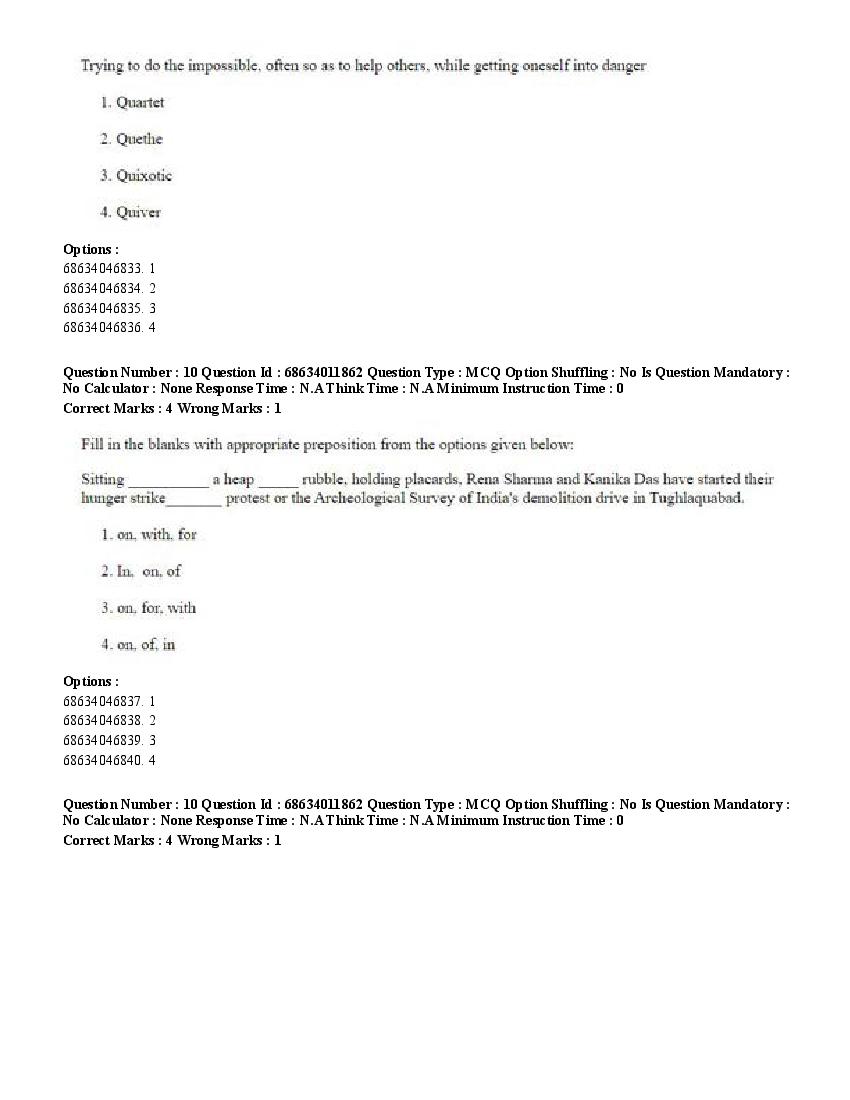 Trying to do the impossible, often so as to help others, while getting oneself into danger

1. Quartet

2. Quethe

3. Quixotic

4. Quiver

Options :
68634046833. 1
68634046834. 2
68634046835. 3
68634046836. 4

Question Number : 10 Question Id : 68634011862 Question Type : MCQ Option Shuffling : No Is Question Mandatory : No Calculator : None Response Time : N.A Think Time : N.A Minimum Instruction Time : 0
Correct Marks : 4 Wrong Marks : 1

Fill in the blanks with appropriate preposition from the options given below:

Sitting __________ a heap _____ rubble, holding placards, Rena Sharma and Kanika Das have started their hunger strike_______ protest or the Archeological Survey of India's demolition drive in Tughlaquabad.

1. on, with, for

2. In, on, of

3. on, for, with

4. on, of, in

Options :
68634046837. 1
68634046838. 2
68634046839. 3
68634046840. 4

Question Number : 10 Question Id : 68634011862 Question Type : MCQ Option Shuffling : No Is Question Mandatory : No Calculator : None Response Time : N.A Think Time : N.A Minimum Instruction Time : 0
Correct Marks : 4 Wrong Marks : 1